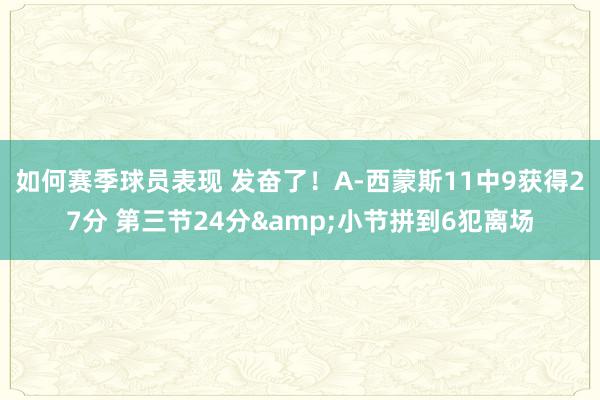 如何赛季球员表现 发奋了！A-西蒙斯11中9获得27分 第三节24分&amp;小节拼到6犯离场